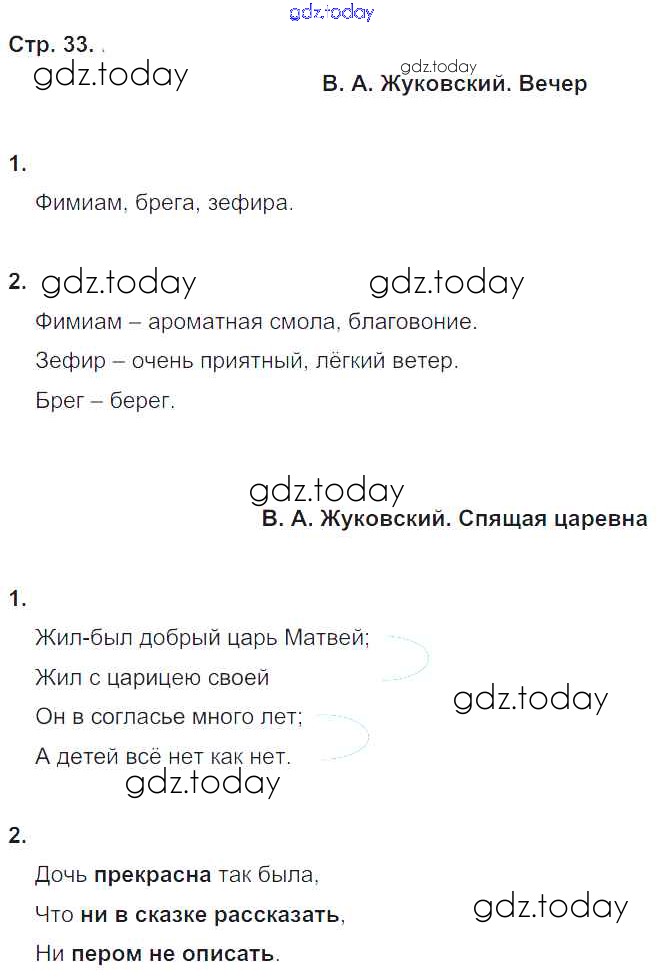 gdz.today

Стр. 33.

gdz.today

gdz.today

В. А. Жуковский. Вечер

1.

Фимиам, брега, зефира.

2. gdz.today gdz.today

Фимиам – ароматная смола, благовоние.

Зефир – очень приятный, лёгкий ветер.

Брег – берег.

gdz.today

В. А. Жуковский. Спящая царевна

1.

Жил-был добрый царь Матвей;

Жил с царицею своей

Он в согласье много лет;

А детей всё нет как нет.

gdz.today

gdz.today

2.

Дочь прекрасна так была,

Что ни в сказке рассказать,

Ни пером не описать.

gdz.today